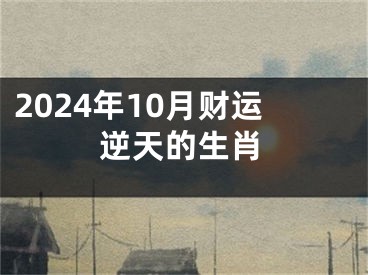 2024年10月财运逆天的生肖